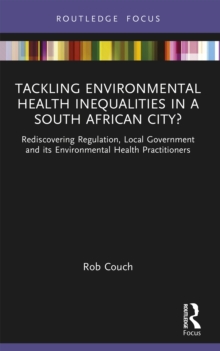 ROUTLEDGE FOCUS

TACKLING ENVIRONMENTAL HEALTH INEQUALITIES IN A SOUTH AFRICAN CITY?

Rediscovering Regulation, Local Government and its Environmental Health Practitioners

Rob Couch

ROUTLEDGE

Focus